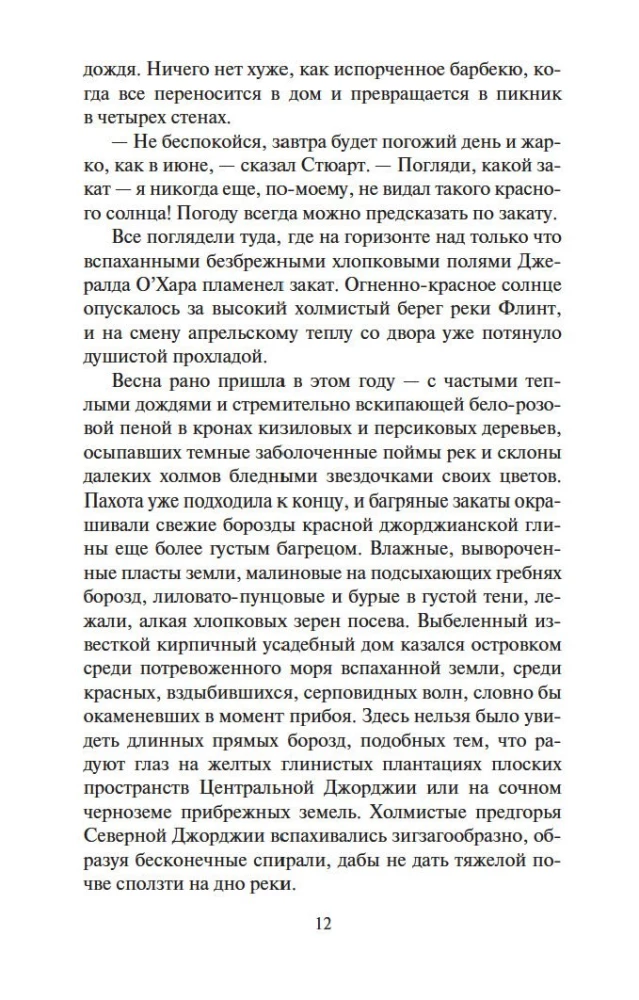 дождя. Ничего нет хуже, как испорченное барбекю, когда все переносится в дом и превращается в пикник в четырех стенах.

— Не беспокойся, завтра будет погожий день и жарко, как в июне, — сказал Стюарт. — Погляди, какой закат — я никогда еще, по-моему, не видал такого красного солнца! Погоду всегда можно предсказать по закату.

Все поглядели туда, где на горизонте над только что вспаханными безбрежными хлопковыми полями Джералда О'Хара пламенел закат. Огненно-красное солнце опускалось за высокий холмистый берег реки Флинт, и на смену апрельскому теплу со двора уже потянуло душистой прохладой.

Весна рано пришла в этом году — с частыми теплыми дождями и стремительно вскипающей бело-розовой пеной в кронах кизиловых и персиковых деревьев, осыпавших темные заболоченные поймы рек и склоны далеких холмов бледными звездочками своих цветов. Пахота уже подходила к концу, и багряные закаты окрашивали свежие борозды красной джорджианской глины еще более густым багрецом. Влажные, вывороченные пласты земли, малиновые на подсыхающих гребнях борозд, лиловато-пунцовые и бурые в густой тени, лежали, алкая хлопковых зерен посева. Выбеленный известкой кирпичный усадебный дом казался островком среди потревоженного моря вспаханной земли, среди красных, вздыбившихся, серповидных волн, словно бы окаменевших в момент прибоя. Здесь нельзя было увидеть длинных прямых борозд, подобных тем, что радуют глаз на желтых глинистых плантациях плоских пространств Центральной Джорджии или на сочном черноземе прибрежных земель. Холмистые предгорья Северной Джорджии вспахивались зигзагообразно, образуя бесконечные спирали, дабы не дать тяжелой почве сползти на дно реки.

12